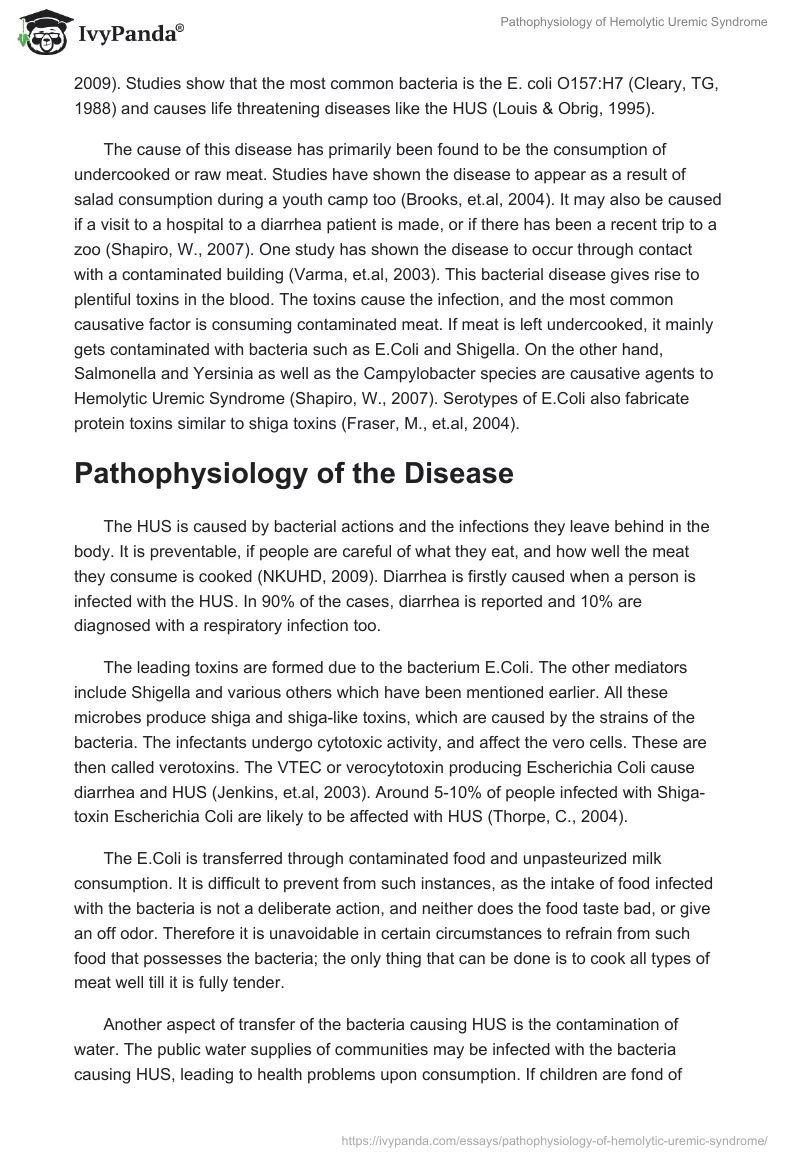 IvyPanda®

Pathophysiology of Hemolytic Uremic Syndrome

2009). Studies show that the most common bacteria is the E. coli O157:H7 (Cleary, TG, 1988) and causes life threatening diseases like the HUS (Louis & Obrig, 1995).

The cause of this disease has primarily been found to be the consumption of undercooked or raw meat. Studies have shown the disease to appear as a result of salad consumption during a youth camp too (Brooks, et.al, 2004). It may also be caused if a visit to a hospital to a diarrhea patient is made, or if there has been a recent trip to a zoo (Shapiro, W., 2007). One study has shown the disease to occur through contact with a contaminated building (Varma, et.al, 2003). This bacterial disease gives rise to plentiful toxins in the blood. The toxins cause the infection, and the most common causative factor is consuming contaminated meat. If meat is left undercooked, it mainly gets contaminated with bacteria such as E.Coli and Shigella. On the other hand, Salmonella and Yersinia as well as the Campylobacter species are causative agents to Hemolytic Uremic Syndrome (Shapiro, W., 2007). Serotypes of E.Coli also fabricate protein toxins similar to shiga toxins (Fraser, M., et.al, 2004).

Pathophysiology of the Disease

The HUS is caused by bacterial actions and the infections they leave behind in the body. It is preventable, if people are careful of what they eat, and how well the meat they consume is cooked (NKUHD, 2009). Diarrhea is firstly caused when a person is infected with the HUS. In 90% of the cases, diarrhea is reported and 10% are diagnosed with a respiratory infection too.

The leading toxins are formed due to the bacterium E.Coli. The other mediators include Shigella and various others which have been mentioned earlier. All these microbes produce shiga and shiga-like toxins, which are caused by the strains of the bacteria. The infectants undergo cytotoxic activity, and affect the vero cells. These are then called verotoxins. The VTEC or verocytotoxin producing Escherichia Coli cause diarrhea and HUS (Jenkins, et.al, 2003). Around 5-10% of people infected with Shiga-toxin Escherichia Coli are likely to be affected with HUS (Thorpe, C., 2004).

The E.Coli is transferred through contaminated food and unpasteurized milk consumption. It is difficult to prevent from such instances, as the intake of food infected with the bacteria is not a deliberate action, and neither does the food taste bad, or give an off odor. Therefore it is unavoidable in certain circumstances to refrain from such food that possesses the bacteria; the only thing that can be done is to cook all types of meat well till it is fully tender.

Another aspect of transfer of the bacteria causing HUS is the contamination of water. The public water supplies of communities may be infected with the bacteria causing HUS, leading to health problems upon consumption. If children are fond of

https://ivypanda.com/essays/pathophysiology-of-hemolytic-uremic-syndrome/